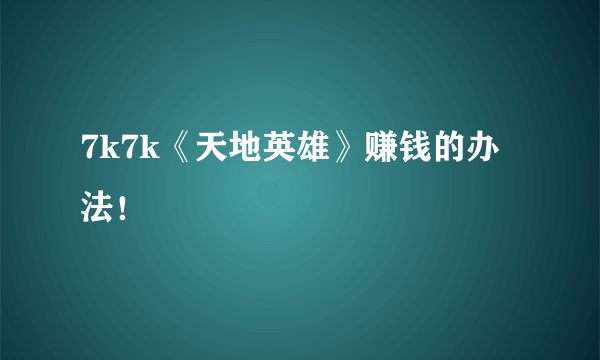 7k7k《天地英雄》赚钱的办法！